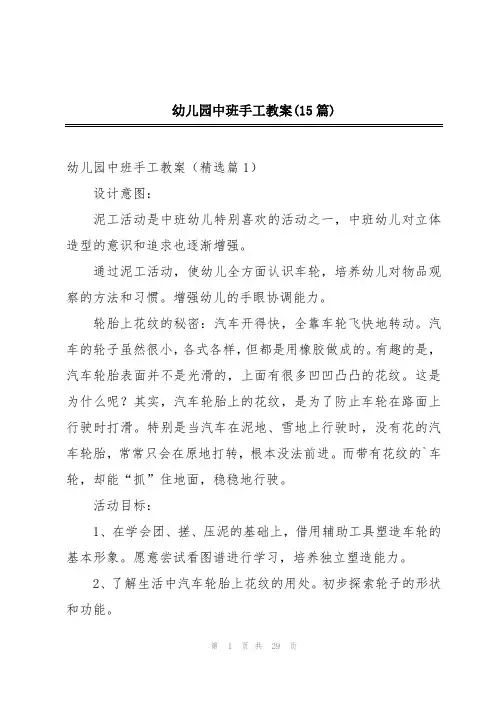 幼儿园中班手工教案(15篇)

幼儿园中班手工教案（精选篇1）

设计意图：

泥工活动是中班幼儿特别喜欢的活动之一，中班幼儿对立体造型的意识和追求也逐渐增强。

通过泥工活动，使幼儿全方面认识车轮，培养幼儿对物品观察的方法和习惯。增强幼儿的手眼协调能力。

轮胎上花纹的秘密：汽车开得快，全靠车轮飞快地转动。汽车的轮子虽然很小，各式各样，但都是用橡胶做成的。有趣的是，汽车轮胎表面并不是光滑的，上面有很多凹凹凸凸的花纹。这是为什么呢？其实，汽车轮胎上的花纹，是为了防止车轮在路面上行驶时打滑。特别是当汽车在泥地、雪地上行驶时，没有花的汽车轮胎，常常只会在原地打转，根本没法前进。而带有花纹的`车轮，却能“抓”住地面，稳稳地行驶。

活动目标：

1、在学会团、搓、压泥的基础上，借用辅助工具塑造车轮的基本形象。愿意尝试看图谱进行学习，培养独立塑造能力。

2、了解生活中汽车轮胎上花纹的用处。初步探索轮子的形状和功能。

第 1 页 共 29 页